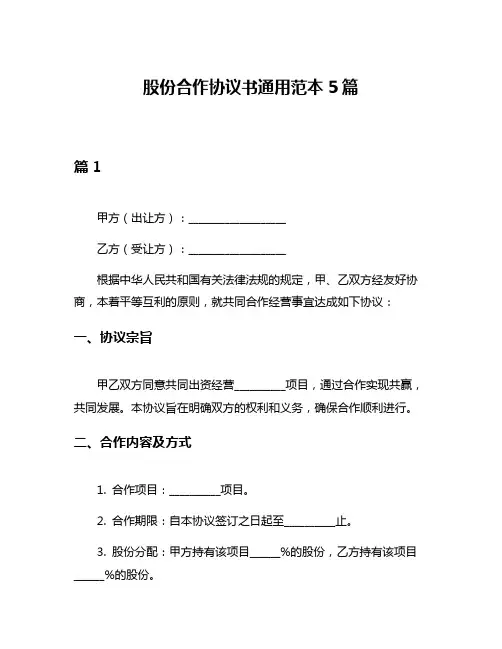 股份合作协议书通用范本 5 篇

篇 1

甲方（出让方）：__________________

乙方（受让方）：__________________

根据中华人民共和国有关法律法规的规定，甲、乙双方经友好协商，本着平等互利的原则，就共同合作经营事宜达成如下协议：

一、协议宗旨

甲乙双方同意共同出资经营__________项目，通过合作实现共赢，共同发展。本协议旨在明确双方的权利和义务，确保合作顺利进行。

二、合作内容及方式

1. 合作项目：__________项目。

2. 合作期限：自本协议签订之日起至__________止。

3. 股份分配：甲方持有该项目______%的股份，乙方持有该项目______%的股份。